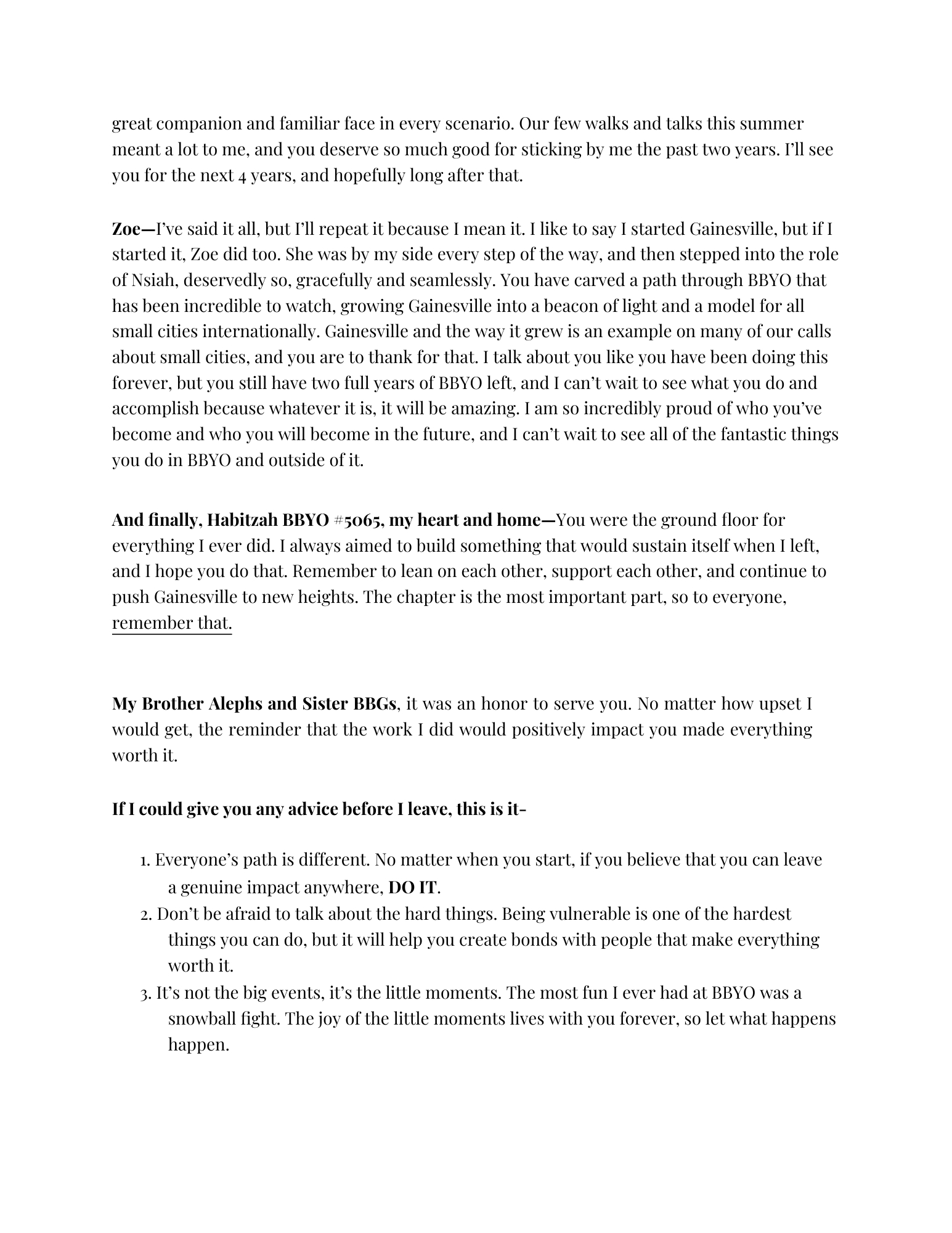 great companion and familiar face in every scenario. Our few walks and talks this summer meant a lot to me, and you deserve so much good for sticking by me the past two years. I'll see you for the next 4 years, and hopefully long after that.

Zoe—I've said it all, but I'll repeat it because I mean it. I like to say I started Gainesville, but if I started it, Zoe did too. She was by my side every step of the way, and then stepped into the role of Nsiah, deservedly so, gracefully and seamlessly. You have carved a path through BBYO that has been incredible to watch, growing Gainesville into a beacon of light and a model for all small cities internationally. Gainesville and the way it grew is an example on many of our calls about small cities, and you are to thank for that. I talk about you like you have been doing this forever, but you still have two full years of BBYO left, and I can't wait to see what you do and accomplish because whatever it is, it will be amazing. I am so incredibly proud of who you've become and who you will become in the future, and I can't wait to see all of the fantastic things you do in BBYO and outside of it.

And finally, Habitzah BBYO #5065, my heart and home—You were the ground floor for everything I ever did. I always aimed to build something that would sustain itself when I left, and I hope you do that. Remember to lean on each other, support each other, and continue to push Gainesville to new heights. The chapter is the most important part, so to everyone, remember that.

My Brother Alephs and Sister BBGs, it was an honor to serve you. No matter how upset I would get, the reminder that the work I did would positively impact you made everything worth it.

If I could give you any advice before I leave, this is it-

1. Everyone's path is different. No matter when you start, if you believe that you can leave a genuine impact anywhere, DO IT.
2. Don't be afraid to talk about the hard things. Being vulnerable is one of the hardest things you can do, but it will help you create bonds with people that make everything worth it.
3. It's not the big events, it's the little moments. The most fun I ever had at BBYO was a snowball fight. The joy of the little moments lives with you forever, so let what happens happen.